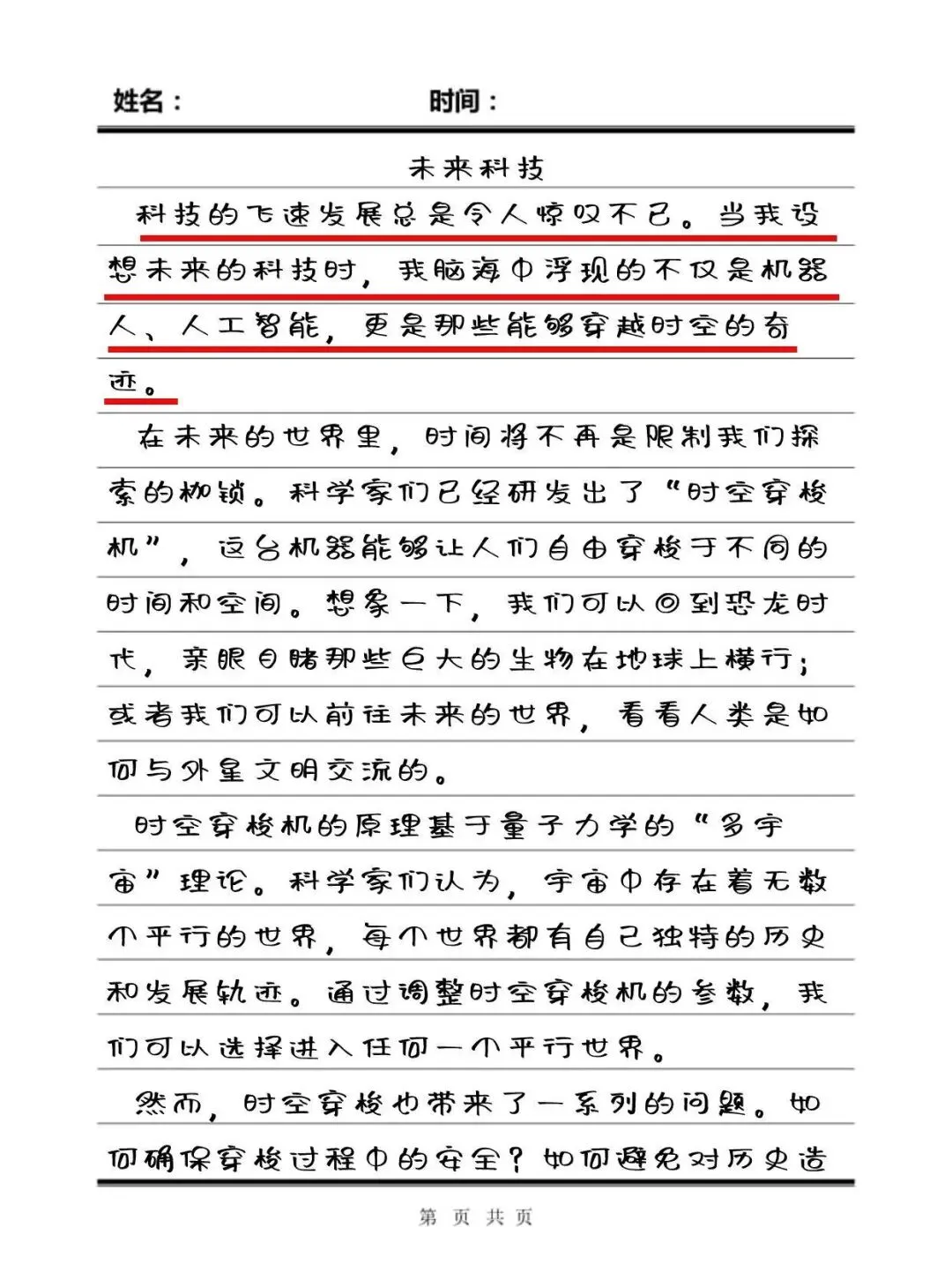 姓名：　　　　时间：

未来科技

科技的飞速发展总是令人惊叹不已。当我设想未来的科技时，我脑海中浮现的不仅是机器人、人工智能，更是那些能够穿越时空的奇迹。

在未来的世界里，时间将不再是限制我们探索的枷锁。科学家们已经研发出了“时空穿梭机”，这台机器能够让人们自由穿梭于不同的时间和空间。想象一下，我们可以回到恐龙时代，亲眼目睹那些巨大的生物在地球上横行；或者我们可以前往未来的世界，看看人类是如何与外星文明交流的。

时空穿梭机的原理基于量子力学的“多宇宙”理论。科学家们认为，宇宙中存在着无数个平行的世界，每个世界都有自己独特的历史和发展轨迹。通过调整时空穿梭机的参数，我们可以选择进入任何一个平行世界。

然而，时空穿梭也带来了一系列的问题。如何确保穿梭过程中的安全？如何避免对历史造

第　页　共　页